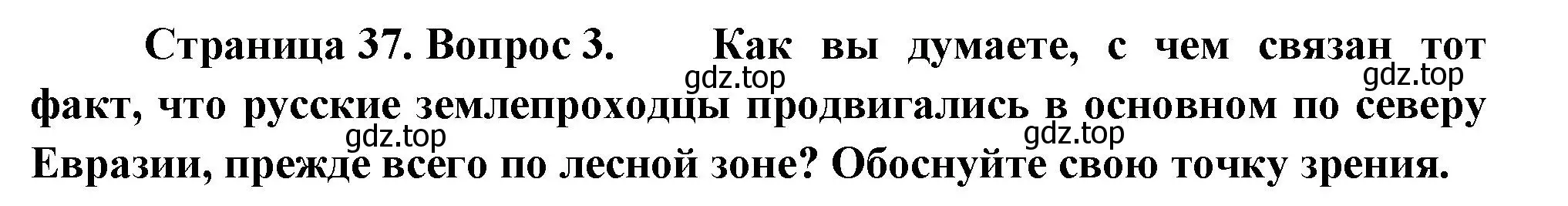 Страница 37. Вопрос 3. Как вы думаете, с чем связан тот факт, что русские землепроходцы продвигались в основном по северу Евразии, прежде всего по лесной зоне? Обоснуйте свою точку зрения.

gdz.top gdz.top gdz.top gdz.top